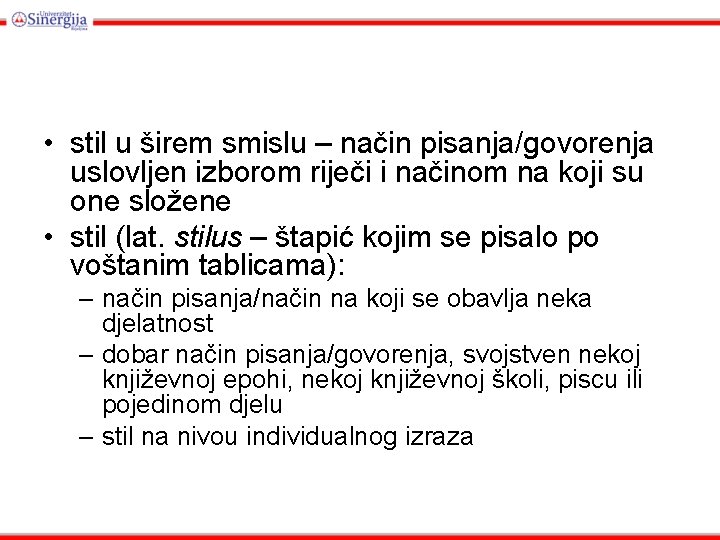 Univerzitet Sinergija Bijeljina

• stil u širem smislu – način pisanja/govorenja uslovljen izborom riječi i načinom na koji su one složene
• stil (lat. stilus – štapić kojim se pisalo po voštanim tablicama):
– način pisanja/način na koji se obavlja neka djelatnost
– dobar način pisanja/govorenja, svojstven nekoj književnoj epohi, nekoj književnoj školi, piscu ili pojedinom djelu
– stil na nivou individualnog izraza